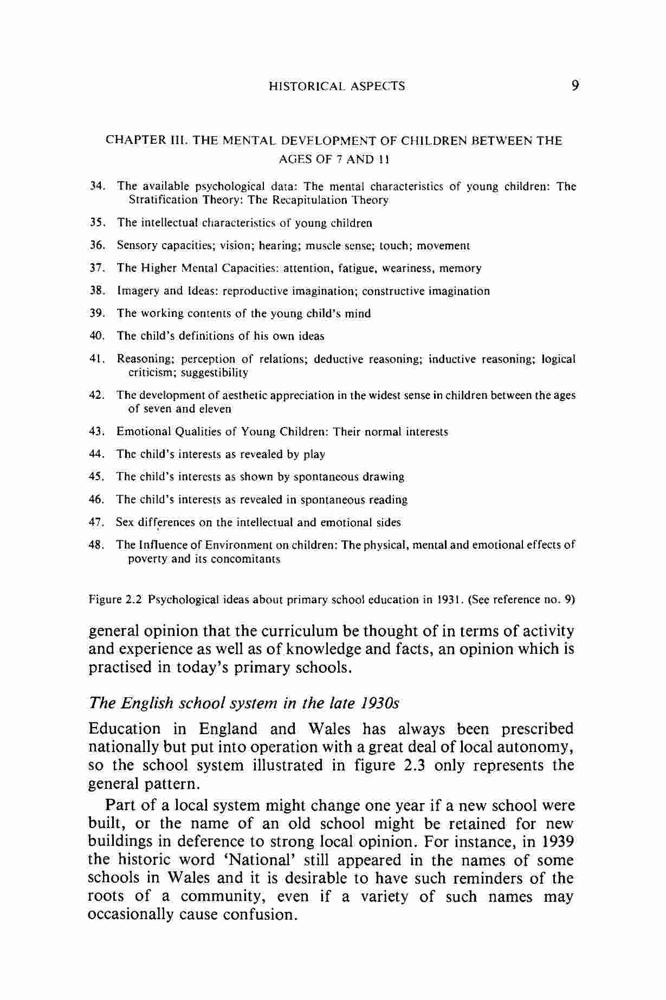 HISTORICAL ASPECTS 9

CHAPTER III. THE MENTAL DEVELOPMENT OF CHILDREN BETWEEN THE AGES OF 7 AND 11

34. The available psychological data: The mental characteristics of young children: The Stratification Theory: The Recapitulation Theory

35. The intellectual characteristics of young children

36. Sensory capacities; vision; hearing; muscle sense; touch; movement

37. The Higher Mental Capacities: attention, fatigue, weariness, memory

38. Imagery and Ideas: reproductive imagination; constructive imagination

39. The working contents of the young child's mind

40. The child's definitions of his own ideas

41. Reasoning; perception of relations; deductive reasoning; inductive reasoning; logical criticism; suggestibility

42. The development of aesthetic appreciation in the widest sense in children between the ages of seven and eleven

43. Emotional Qualities of Young Children: Their normal interests

44. The child's interests as revealed by play

45. The child's interests as shown by spontaneous drawing

46. The child's interests as revealed in spontaneous reading

47. Sex differences on the intellectual and emotional sides

48. The Influence of Environment on children: The physical, mental and emotional effects of poverty and its concomitants

Figure 2.2 Psychological ideas about primary school education in 1931. (See reference no. 9)

general opinion that the curriculum be thought of in terms of activity and experience as well as of knowledge and facts, an opinion which is practised in today's primary schools.

The English school system in the late 1930s

Education in England and Wales has always been prescribed nationally but put into operation with a great deal of local autonomy, so the school system illustrated in figure 2.3 only represents the general pattern.

Part of a local system might change one year if a new school were built, or the name of an old school might be retained for new buildings in deference to strong local opinion. For instance, in 1939 the historic word 'National' still appeared in the names of some schools in Wales and it is desirable to have such reminders of the roots of a community, even if a variety of such names may occasionally cause confusion.